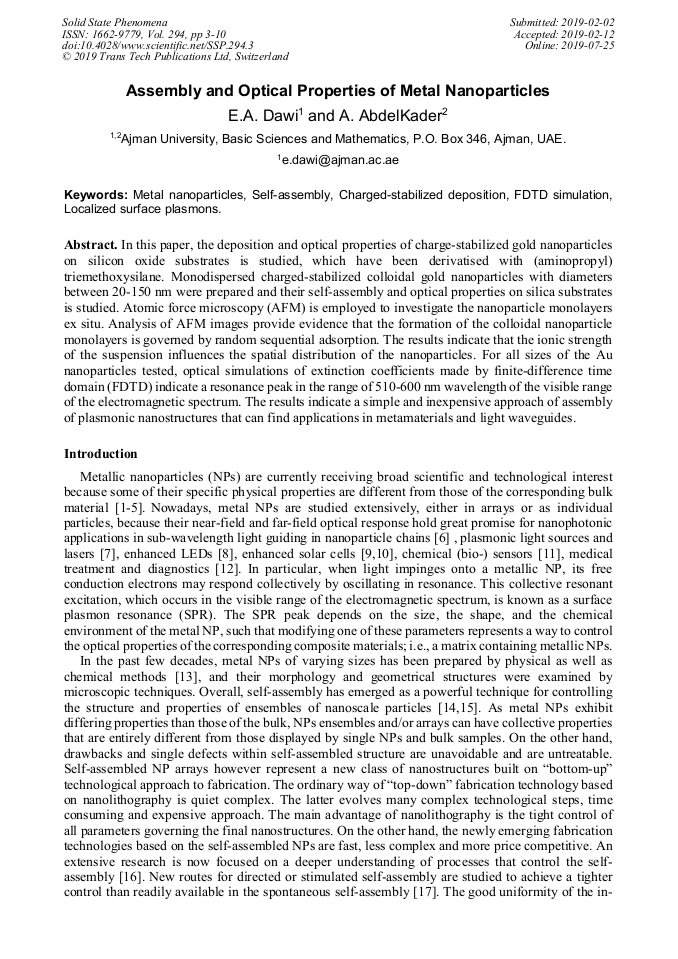 Solid State Phenomena
ISSN: 1662-9779, Vol. 294, pp 3-10
doi:10.4028/www.scientific.net/SSP.294.3
© 2019 Trans Tech Publications Ltd, Switzerland

Submitted: 2019-02-02
Accepted: 2019-02-12
Online: 2019-07-25

Assembly and Optical Properties of Metal Nanoparticles

E.A. Dawi$^1$ and A. AbdelKader$^2$

$^{1,2}$Ajman University, Basic Sciences and Mathematics, P.O. Box 346, Ajman, UAE.

$^1$e.dawi@ajman.ac.ae

Keywords: Metal nanoparticles, Self-assembly, Charged-stabilized deposition, FDTD simulation, Localized surface plasmons.

Abstract. In this paper, the deposition and optical properties of charge-stabilized gold nanoparticles on silicon oxide substrates is studied, which have been derivatised with (aminopropyl) triemethoxysilane. Monodispersed charged-stabilized colloidal gold nanoparticles with diameters between 20-150 nm were prepared and their self-assembly and optical properties on silica substrates is studied. Atomic force microscopy (AFM) is employed to investigate the nanoparticle monolayers ex situ. Analysis of AFM images provide evidence that the formation of the colloidal nanoparticle monolayers is governed by random sequential adsorption. The results indicate that the ionic strength of the suspension influences the spatial distribution of the nanoparticles. For all sizes of the Au nanoparticles tested, optical simulations of extinction coefficients made by finite-difference time domain (FDTD) indicate a resonance peak in the range of 510-600 nm wavelength of the visible range of the electromagnetic spectrum. The results indicate a simple and inexpensive approach of assembly of plasmonic nanostructures that can find applications in metamaterials and light waveguides.

Introduction

Metallic nanoparticles (NPs) are currently receiving broad scientific and technological interest because some of their specific physical properties are different from those of the corresponding bulk material [1-5]. Nowadays, metal NPs are studied extensively, either in arrays or as individual particles, because their near-field and far-field optical response hold great promise for nanophotonic applications in sub-wavelength light guiding in nanoparticle chains [6] , plasmonic light sources and lasers [7], enhanced LEDs [8], enhanced solar cells [9,10], chemical (bio-) sensors [11], medical treatment and diagnostics [12]. In particular, when light impinges onto a metallic NP, its free conduction electrons may respond collectively by oscillating in resonance. This collective resonant excitation, which occurs in the visible range of the electromagnetic spectrum, is known as a surface plasmon resonance (SPR). The SPR peak depends on the size, the shape, and the chemical environment of the metal NP, such that modifying one of these parameters represents a way to control the optical properties of the corresponding composite materials; i.e., a matrix containing metallic NPs.

In the past few decades, metal NPs of varying sizes has been prepared by physical as well as chemical methods [13], and their morphology and geometrical structures were examined by microscopic techniques. Overall, self-assembly has emerged as a powerful technique for controlling the structure and properties of ensembles of nanoscale particles [14,15]. As metal NPs exhibit differing properties than those of the bulk, NPs ensembles and/or arrays can have collective properties that are entirely different from those displayed by single NPs and bulk samples. On the other hand, drawbacks and single defects within self-assembled structure are unavoidable and are untreatable. Self-assembled NP arrays however represent a new class of nanostructures built on “bottom-up” technological approach to fabrication. The ordinary way of “top-down” fabrication technology based on nanolithography is quiet complex. The latter evolves many complex technological steps, time consuming and expensive approach. The main advantage of nanolithography is the tight control of all parameters governing the final nanostructures. On the other hand, the newly emerging fabrication technologies based on the self-assembled NPs are fast, less complex and more price competitive. An extensive research is now focused on a deeper understanding of processes that control the self-assembly [16]. New routes for directed or stimulated self-assembly are studied to achieve a tighter control than readily available in the spontaneous self-assembly [17]. The good uniformity of the in-